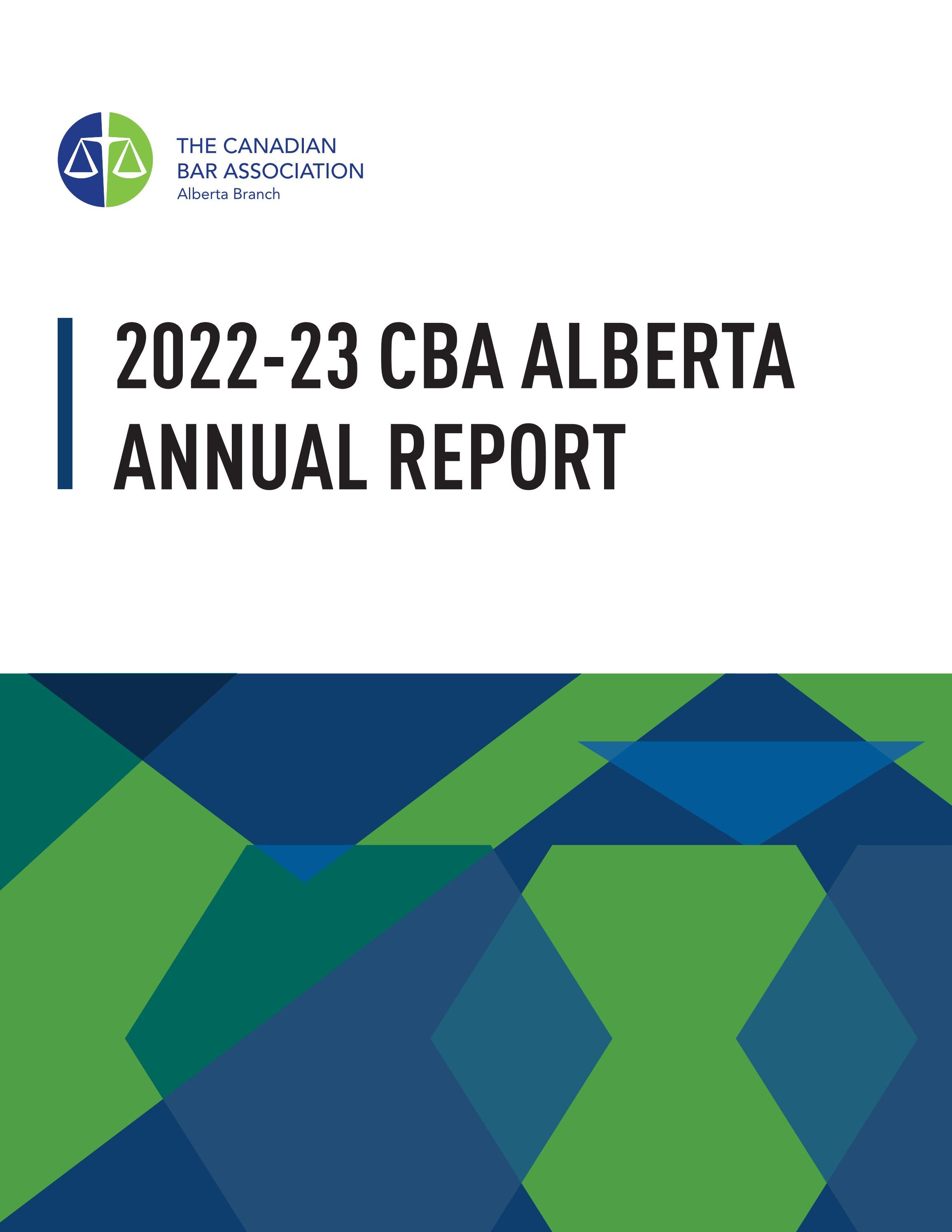 THE CANADIAN
BAR ASSOCIATION
Alberta Branch

2022-23 CBA ALBERTA ANNUAL REPORT